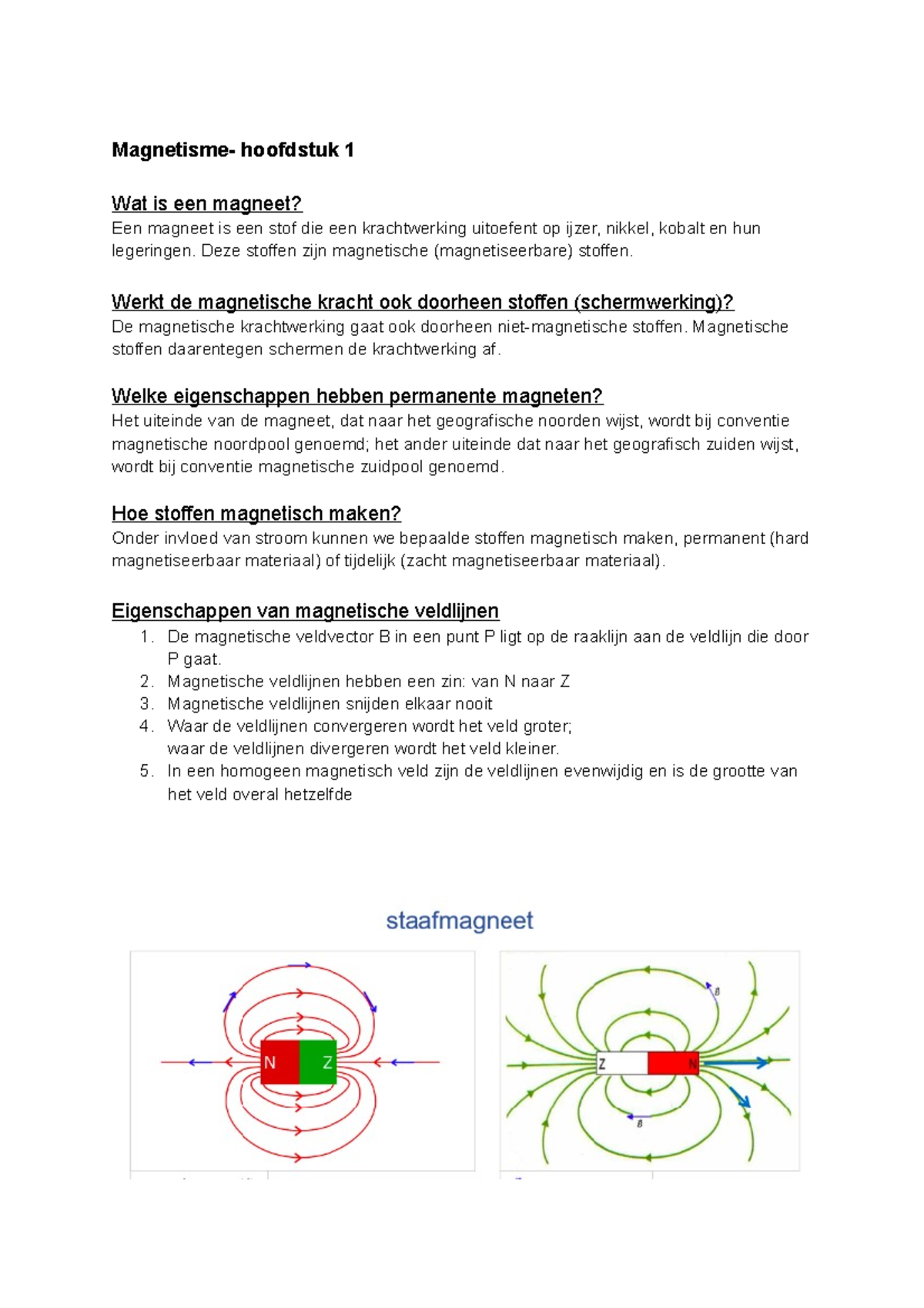 Magnetisme- hoofdstuk 1

Wat is een magneet?
Een magneet is een stof die een krachtwerking uitoefent op ijzer, nikkel, kobalt en hun legeringen. Deze stoffen zijn magnetische (magnetiseerbare) stoffen.

Werkt de magnetische kracht ook doorheen stoffen (schermwerking)?
De magnetische krachtwerking gaat ook doorheen niet-magnetische stoffen. Magnetische stoffen daarentegen schermen de krachtwerking af.

Welke eigenschappen hebben permanente magneten?
Het uiteinde van de magneet, dat naar het geografische noorden wijst, wordt bij conventie magnetische noordpool genoemd; het ander uiteinde dat naar het geografisch zuiden wijst, wordt bij conventie magnetische zuidpool genoemd.

Hoe stoffen magnetisch maken?
Onder invloed van stroom kunnen we bepaalde stoffen magnetisch maken, permanent (hard magnetiseerbaar materiaal) of tijdelijk (zacht magnetiseerbaar materiaal).

Eigenschappen van magnetische veldlijnen
1. De magnetische veldvector B in een punt P ligt op de raaklijn aan de veldlijn die door P gaat.
2. Magnetische veldlijnen hebben een zin: van N naar Z
3. Magnetische veldlijnen snijden elkaar nooit
4. Waar de veldlijnen convergeren wordt het veld groter; waar de veldlijnen divergeren wordt het veld kleiner.
5. In een homogeen magnetisch veld zijn de veldlijnen evenwijdig en is de grootte van het veld overal hetzelfde

staafmagneet

N Z

Z N
B
B